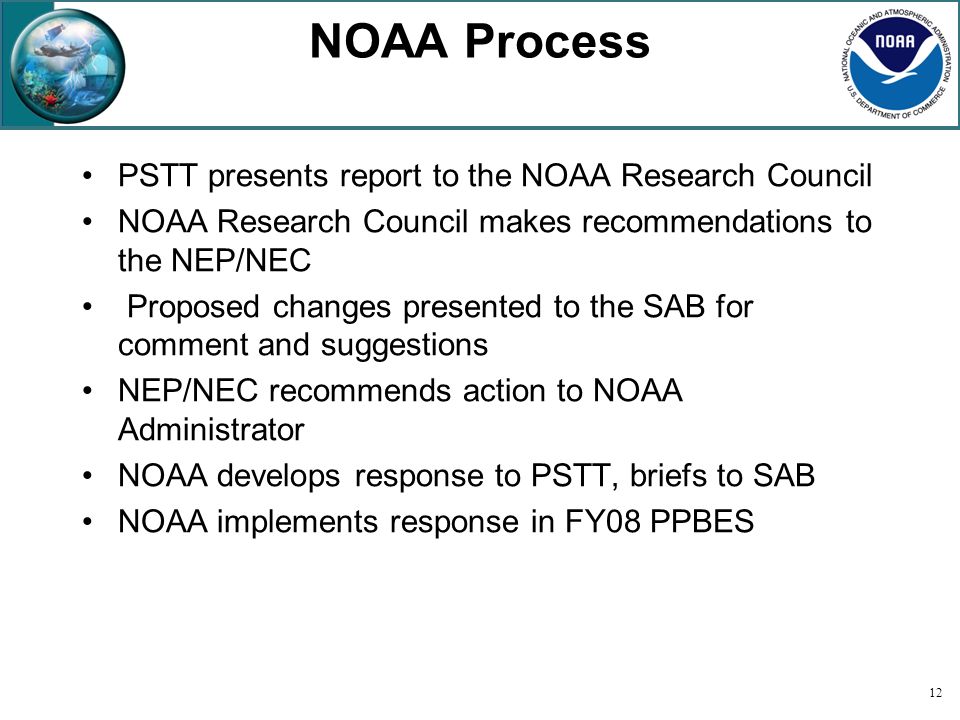 NOAA Process

NATIONAL OCEANIC AND ATMOSPHERIC ADMINISTRATION
NOAA
U.S. DEPARTMENT OF COMMERCE

• PSTT presents report to the NOAA Research Council
• NOAA Research Council makes recommendations to the NEP/NEC
• Proposed changes presented to the SAB for comment and suggestions
• NEP/NEC recommends action to NOAA Administrator
• NOAA develops response to PSTT, briefs to SAB
• NOAA implements response in FY08 PPBES

12